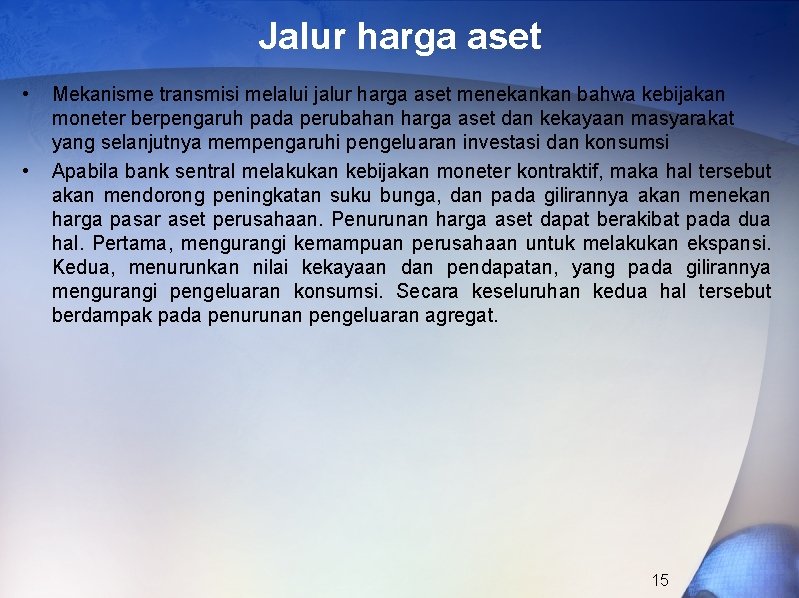 Jalur harga aset

• Mekanisme transmisi melalui jalur harga aset menekankan bahwa kebijakan moneter berpengaruh pada perubahan harga aset dan kekayaan masyarakat yang selanjutnya mempengaruhi pengeluaran investasi dan konsumsi

• Apabila bank sentral melakukan kebijakan moneter kontraktif, maka hal tersebut akan mendorong peningkatan suku bunga, dan pada gilirannya akan menekan harga pasar aset perusahaan. Penurunan harga aset dapat berakibat pada dua hal. Pertama, mengurangi kemampuan perusahaan untuk melakukan ekspansi. Kedua, menurunkan nilai kekayaan dan pendapatan, yang pada gilirannya mengurangi pengeluaran konsumsi. Secara keseluruhan kedua hal tersebut berdampak pada penurunan pengeluaran agregat.

15